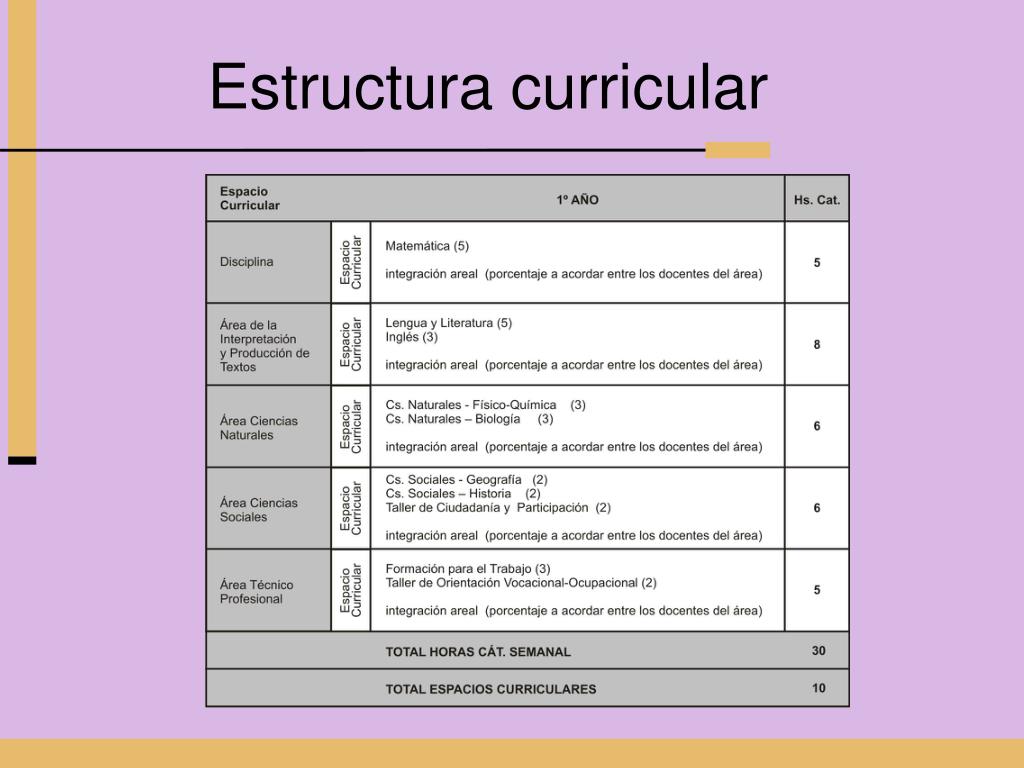 Estructura curricular

| Espacio Curricular | 1º AÑO | | Hs. Cat. |
|---|---|---|---|
| Disciplina | Espacio Curricular | Matemática (5) integración areal (porcentaje a acordar entre los docentes del área) | 5 |
| Área de la Interpretación y Producción de Textos | Espacio Curricular | Lengua y Literatura (5) Inglés (3) integración areal (porcentaje a acordar entre los docentes del área) | 8 |
| Área Ciencias Naturales | Espacio Curricular | Cs. Naturales - Físico-Química (3) Cs. Naturales – Biología (3) integración areal (porcentaje a acordar entre los docentes del área) | 6 |
| Área Ciencias Sociales | Espacio Curricular | Cs. Sociales - Geografía (2) Cs. Sociales – Historia (2) Taller de Ciudadanía y Participación (2) integración areal (porcentaje a acordar entre los docentes del área) | 6 |
| Área Técnico Profesional | Espacio Curricular | Formación para el Trabajo (3) Taller de Orientación Vocacional-Ocupacional (2) integración areal (porcentaje a acordar entre los docentes del área) | 5 |
| | | TOTAL HORAS CÁT. SEMANAL | 30 |
| | | TOTAL ESPACIOS CURRICULARES | 10 |